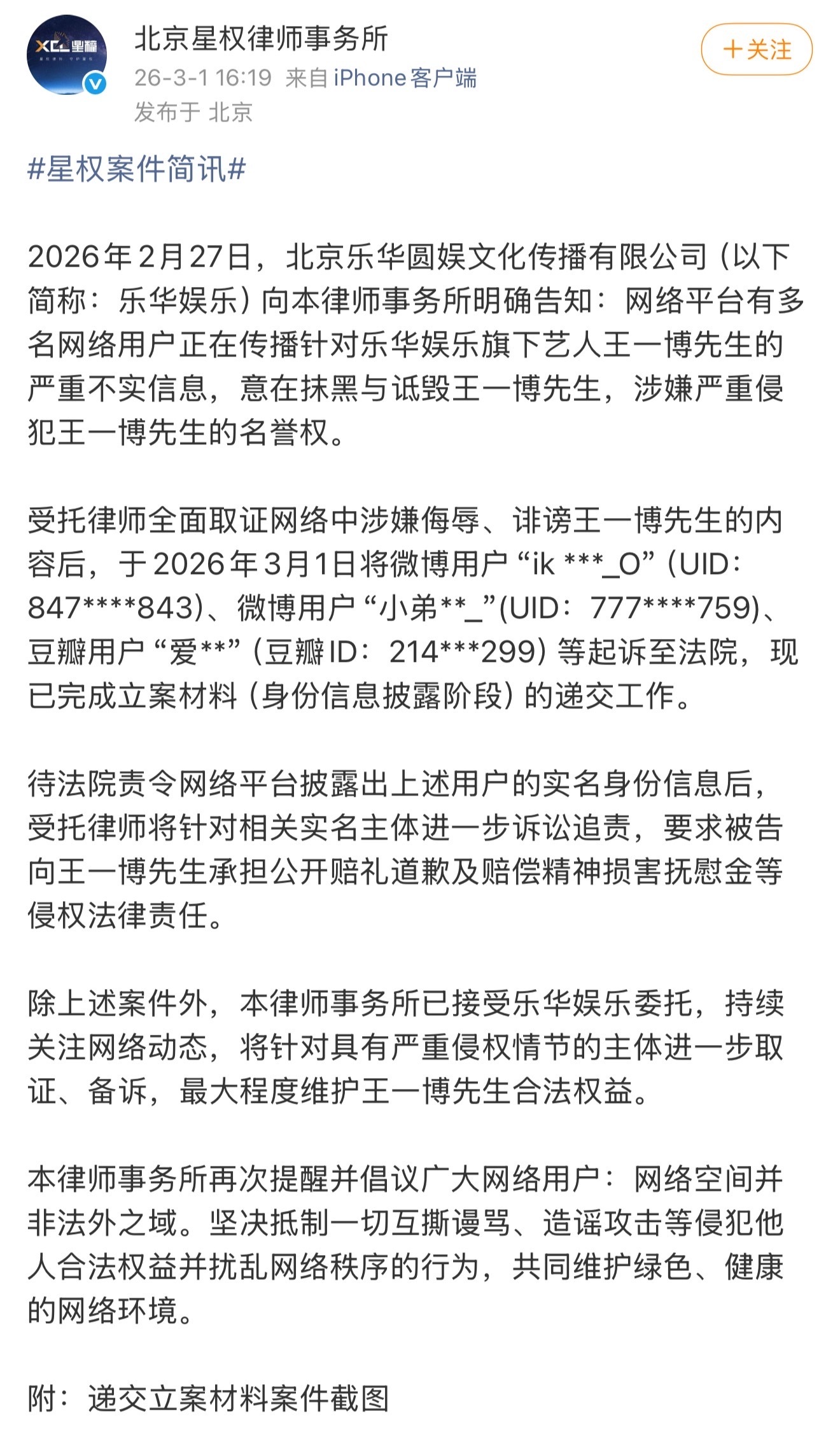 XCL 星權

北京星权律师事务所
26-3-1 16:19 来自 iPhone客户端
发布于 北京

＋关注

#星权案件简讯#

2026年2月27日，北京乐华圆娱文化传播有限公司（以下简称：乐华娱乐）向本律师事务所明确告知：网络平台有多名网络用户正在传播针对乐华娱乐旗下艺人王一博先生的严重不实信息，意在抹黑与诋毁王一博先生，涉嫌严重侵犯王一博先生的名誉权。

受托律师全面取证网络中涉嫌侮辱、诽谤王一博先生的内容后，于2026年3月1日将微博用户“ik ***_O”（UID：847****843）、微博用户“小弟**_”(UID：777****759)、豆瓣用户“爱**”（豆瓣ID：214***299）等起诉至法院，现已完成立案材料（身份信息披露阶段）的递交工作。

待法院责令网络平台披露出上述用户的实名身份信息后，受托律师将针对相关实名主体进一步诉讼追责，要求被告向王一博先生承担公开赔礼道歉及赔偿精神损害抚慰金等侵权法律责任。

除上述案件外，本律师事务所已接受乐华娱乐委托，持续关注网络动态，将针对具有严重侵权情节的主体进一步取证、备诉，最大程度维护王一博先生合法权益。

本律师事务所再次提醒并倡议广大网络用户：网络空间并非法外之域。坚决抵制一切互撕谩骂、造谣攻击等侵犯他人合法权益并扰乱网络秩序的行为，共同维护绿色、健康的网络环境。

附：递交立案材料案件截图